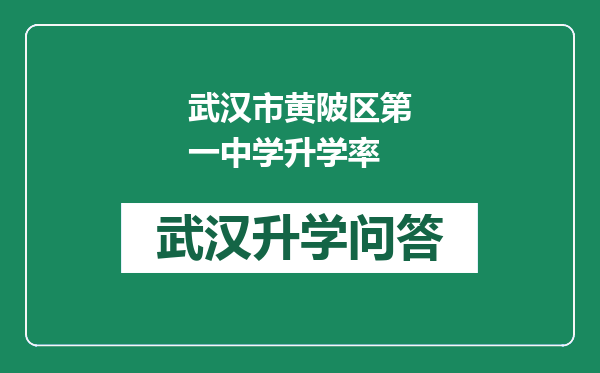 武汉市黄陂区第一中学升学率

武汉升学问答